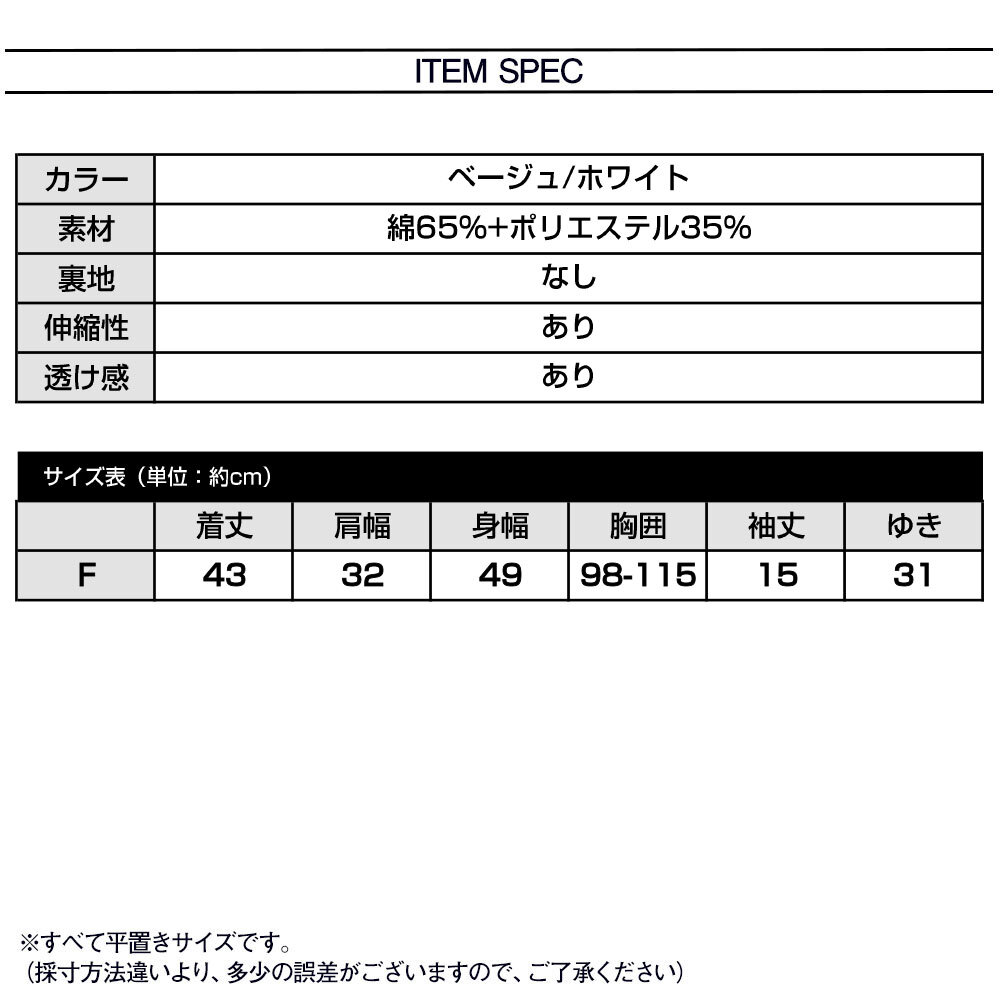 ITEM SPEC

| カラー | ベージュ/ホワイト |
|---|---|
| 素材 | 綿65%+ポリエステル35% |
| 裏地 | なし |
| 伸縮性 | あり |
| 透け感 | あり |

サイズ表（単位：約cm）

| | 着丈 | 肩幅 | 身幅 | 胸囲 | 袖丈 | ゆき |
|---|---|---|---|---|---|---|
| F | 43 | 32 | 49 | 98-115 | 15 | 31 |

※すべて平置きサイズです。
（採寸方法違いより、多少の誤差がございますので、ご了承ください）